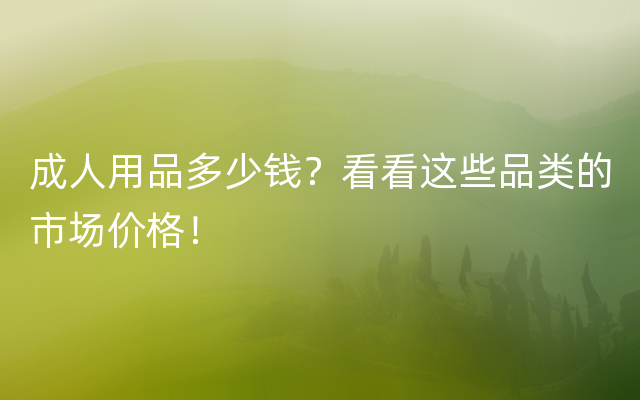 成人用品多少钱？看看这些品类的市场价格！